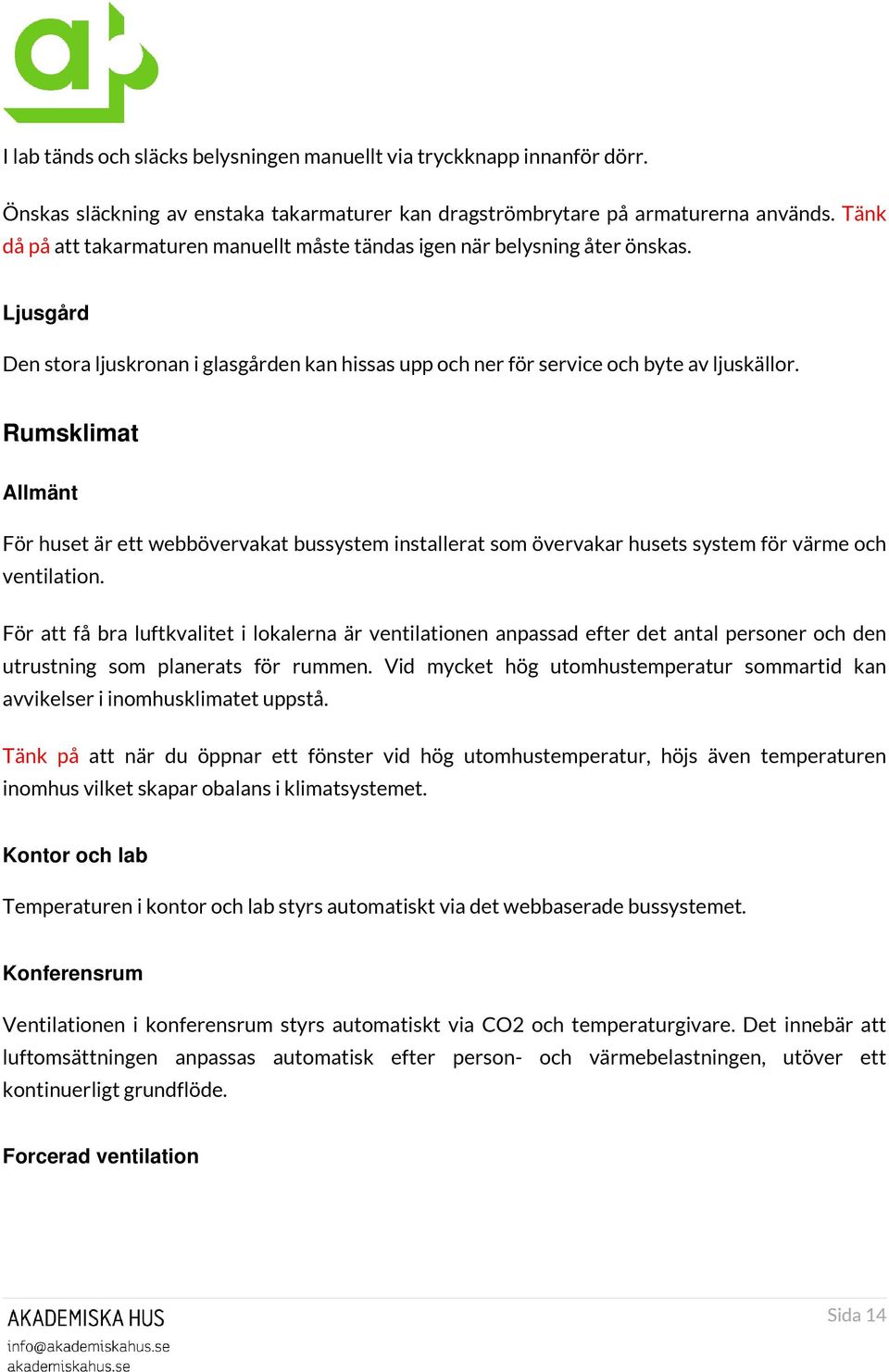 I lab tänds och släcks belysningen manuellt via tryckknapp innanför dörr.

Önskas släckning av enstaka takarmaturer kan dragströmbrytare på armaturerna används. Tänk då på att takarmaturen manuellt måste tändas igen när belysning åter önskas.

Ljusgård

Den stora ljuskronan i glasgården kan hissas upp och ner för service och byte av ljuskällor.

Rumsklimat

Allmänt

För huset är ett webbövervakat bussystem installerat som övervakar husets system för värme och ventilation.

För att få bra luftkvalitet i lokalerna är ventilationen anpassad efter det antal personer och den utrustning som planerats för rummen. Vid mycket hög utomhustemperatur sommartid kan avvikelser i inomhusklimatet uppstå.

Tänk på att när du öppnar ett fönster vid hög utomhustemperatur, höjs även temperaturen inomhus vilket skapar obalans i klimatsystemet.

Kontor och lab

Temperaturen i kontor och lab styrs automatiskt via det webbaserade bussystemet.

Konferensrum

Ventilationen i konferensrum styrs automatiskt via CO2 och temperaturgivare. Det innebär att luftomsättningen anpassas automatisk efter person- och värmebelastningen, utöver ett kontinuerligt grundflöde.

Forcerad ventilation

AKADEMISKA HUS
info@akademiskahus.se
akademiskahus.se

Sida 14